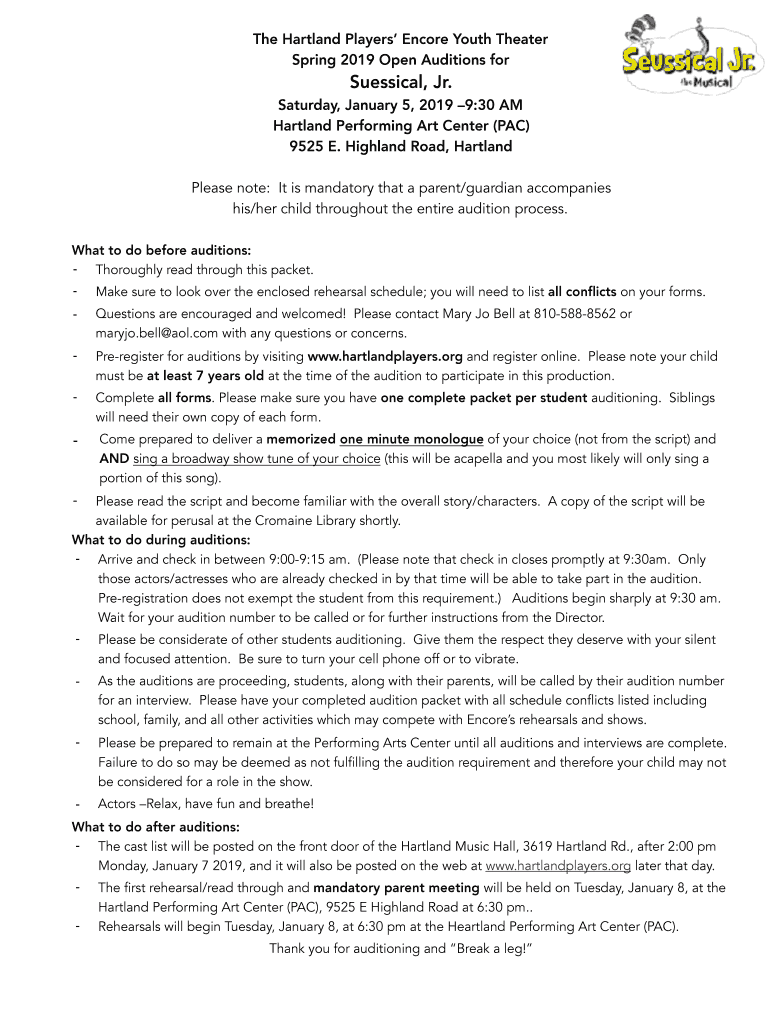 The Hartland Players' Encore Youth Theater
Spring 2019 Open Auditions for
Suessical, Jr.
Saturday, January 5, 2019 –9:30 AM
Hartland Performing Art Center (PAC)
9525 E. Highland Road, Hartland

Seussical Jr. the Musical

Please note: It is mandatory that a parent/guardian accompanies his/her child throughout the entire audition process.

What to do before auditions:
- Thoroughly read through this packet.
- Make sure to look over the enclosed rehearsal schedule; you will need to list all conflicts on your forms.
- Questions are encouraged and welcomed! Please contact Mary Jo Bell at 810-588-8562 or maryjo.bell@aol.com with any questions or concerns.
- Pre-register for auditions by visiting www.hartlandplayers.org and register online. Please note your child must be at least 7 years old at the time of the audition to participate in this production.
- Complete all forms. Please make sure you have one complete packet per student auditioning. Siblings will need their own copy of each form.
- Come prepared to deliver a memorized one minute monologue of your choice (not from the script) and AND sing a broadway show tune of your choice (this will be acapella and you most likely will only sing a portion of this song).
- Please read the script and become familiar with the overall story/characters. A copy of the script will be available for perusal at the Cromaine Library shortly.
What to do during auditions:
- Arrive and check in between 9:00-9:15 am. (Please note that check in closes promptly at 9:30am. Only those actors/actresses who are already checked in by that time will be able to take part in the audition. Pre-registration does not exempt the student from this requirement.) Auditions begin sharply at 9:30 am. Wait for your audition number to be called or for further instructions from the Director.
- Please be considerate of other students auditioning. Give them the respect they deserve with your silent and focused attention. Be sure to turn your cell phone off or to vibrate.
- As the auditions are proceeding, students, along with their parents, will be called by their audition number for an interview. Please have your completed audition packet with all schedule conflicts listed including school, family, and all other activities which may compete with Encore's rehearsals and shows.
- Please be prepared to remain at the Performing Arts Center until all auditions and interviews are complete. Failure to do so may be deemed as not fulfilling the audition requirement and therefore your child may not be considered for a role in the show.
- Actors –Relax, have fun and breathe!
What to do after auditions:
- The cast list will be posted on the front door of the Hartland Music Hall, 3619 Hartland Rd., after 2:00 pm Monday, January 7 2019, and it will also be posted on the web at www.hartlandplayers.org later that day.
- The first rehearsal/read through and mandatory parent meeting will be held on Tuesday, January 8, at the Hartland Performing Art Center (PAC), 9525 E Highland Road at 6:30 pm..
- Rehearsals will begin Tuesday, January 8, at 6:30 pm at the Heartland Performing Art Center (PAC).
Thank you for auditioning and "Break a leg!"